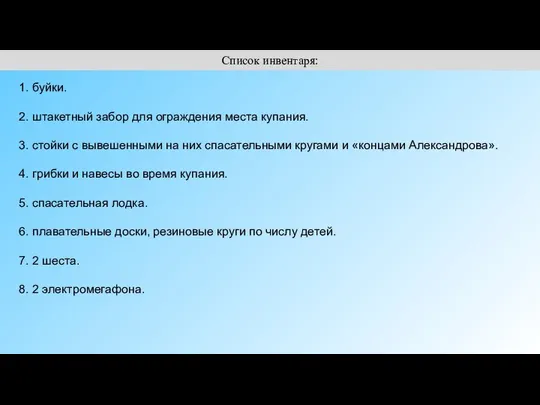 Список инвентаря:

1. буйки.

2. штакетный забор для ограждения места купания.

3. стойки с вывешенными на них спасательными кругами и «концами Александрова».

4. грибки и навесы во время купания.

5. спасательная лодка.

6. плавательные доски, резиновые круги по числу детей.

7. 2 шеста.

8. 2 электромегафона.